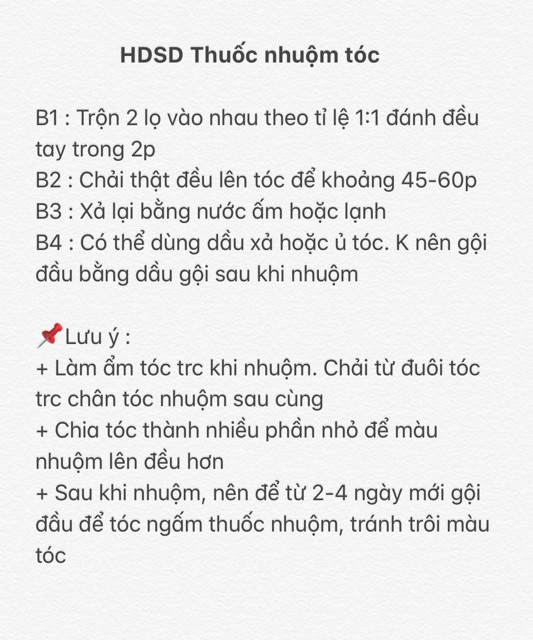 HDSD Thuốc nhuộm tóc

B1 : Trộn 2 lọ vào nhau theo tỉ lệ 1:1 đánh đều tay trong 2p
B2 : Chải thật đều lên tóc để khoảng 45-60p
B3 : Xả lại bằng nước ấm hoặc lạnh
B4 : Có thể dùng dầu xả hoặc ủ tóc. K nên gội đầu bằng dầu gội sau khi nhuộm

📌Lưu ý :
+ Làm ẩm tóc trc khi nhuộm. Chải từ đuôi tóc trc chân tóc nhuộm sau cùng
+ Chia tóc thành nhiều phần nhỏ để màu nhuộm lên đều hơn
+ Sau khi nhuộm, nên để từ 2-4 ngày mới gội đầu để tóc ngấm thuốc nhuộm, tránh trôi màu tóc